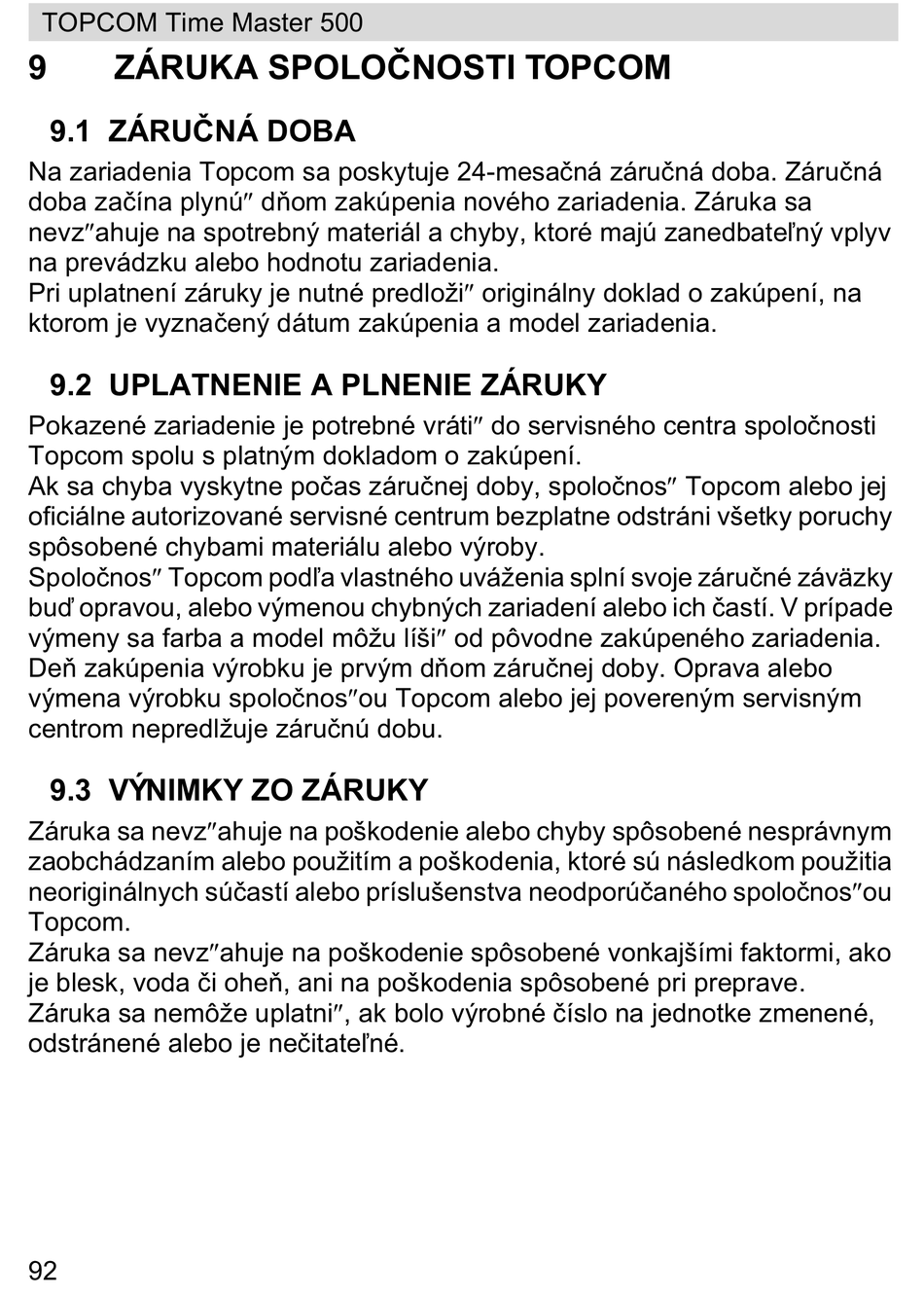 TOPCOM Time Master 500

9 ZÁRUKA SPOLOČNOSTI TOPCOM

9.1 ZÁRUČNÁ DOBA

Na zariadenia Topcom sa poskytuje 24-mesačná záručná doba. Záručná doba začína plynú″ dňom zakúpenia nového zariadenia. Záruka sa nevz″ahuje na spotrebný materiál a chyby, ktoré majú zanedbateľný vplyv na prevádzku alebo hodnotu zariadenia.
Pri uplatnení záruky je nutné predloži″ originálny doklad o zakúpení, na ktorom je vyznačený dátum zakúpenia a model zariadenia.

9.2 UPLATNENIE A PLNENIE ZÁRUKY

Pokazené zariadenie je potrebné vráti″ do servisného centra spoločnosti Topcom spolu s platným dokladom o zakúpení.
Ak sa chyba vyskytne počas záručnej doby, spoločnos″ Topcom alebo jej oficiálne autorizované servisné centrum bezplatne odstráni všetky poruchy spôsobené chybami materiálu alebo výroby.
Spoločnos″ Topcom podľa vlastného uváženia splní svoje záručné záväzky buď opravou, alebo výmenou chybných zariadení alebo ich častí. V prípade výmeny sa farba a model môžu líši″ od pôvodne zakúpeného zariadenia. Deň zakúpenia výrobku je prvým dňom záručnej doby. Oprava alebo výmena výrobku spoločnos″ou Topcom alebo jej povereným servisným centrom nepredlžuje záručnú dobu.

9.3 VÝNIMKY ZO ZÁRUKY

Záruka sa nevz″ahuje na poškodenie alebo chyby spôsobené nesprávnym zaobchádzaním alebo použitím a poškodenia, ktoré sú následkom použitia neoriginálnych súčastí alebo príslušenstva neodporúčaného spoločnos″ou Topcom.
Záruka sa nevz″ahuje na poškodenie spôsobené vonkajšími faktormi, ako je blesk, voda či oheň, ani na poškodenia spôsobené pri preprave.
Záruka sa nemôže uplatni″, ak bolo výrobné číslo na jednotke zmenené, odstránené alebo je nečitateľné.

92